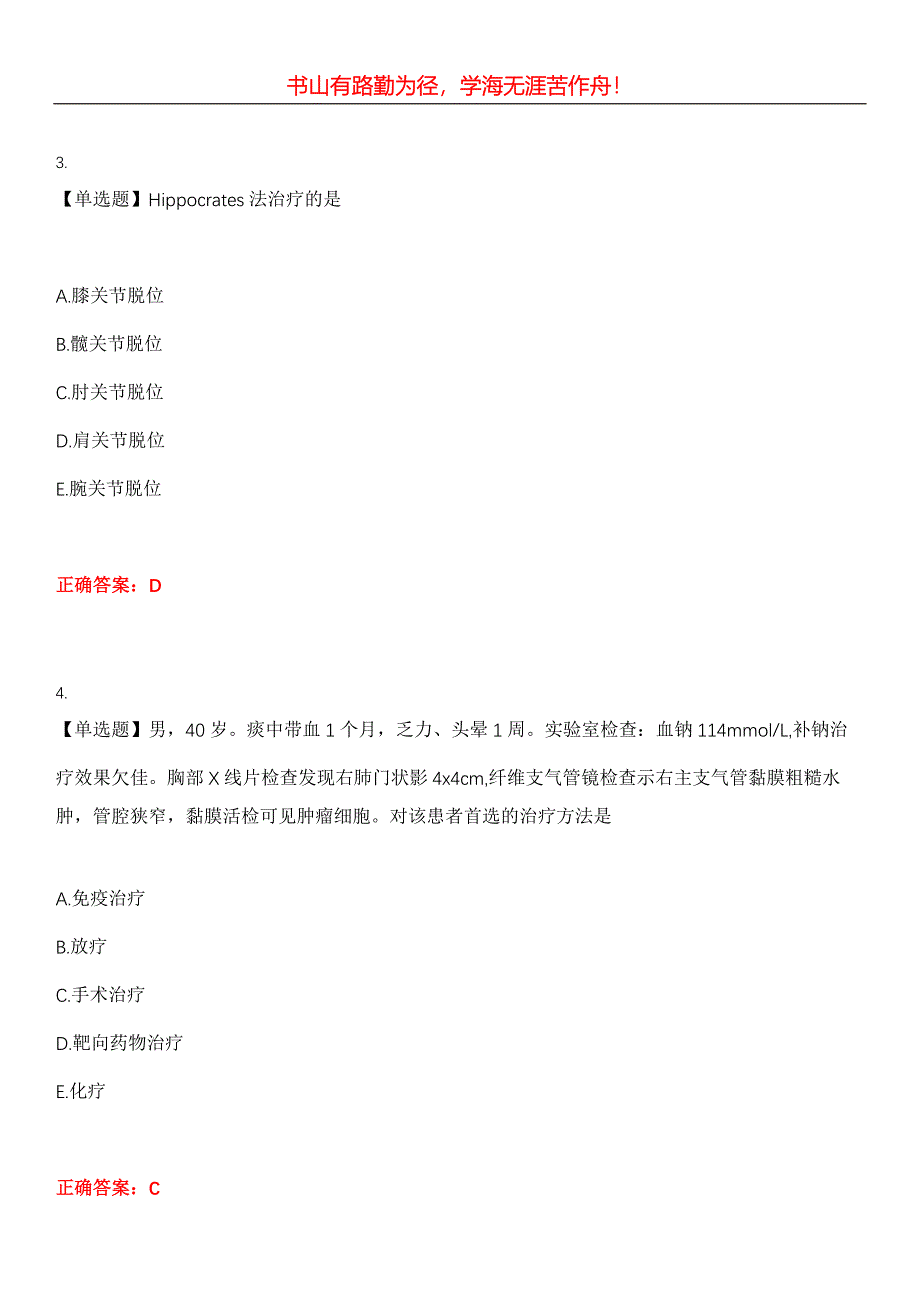 书山有路勤为径，学海无涯苦作舟！

3.

【单选题】Hippocrates 法治疗的是

A.膝关节脱位

B.髋关节脱位

C.肘关节脱位

D.肩关节脱位

E.腕关节脱位

正确答案：D

4.

【单选题】男，40 岁。痰中带血 1 个月，乏力、头晕 1 周。实验室检查：血钠 114mmol/L,补钠治疗效果欠佳。胸部 X 线片检查发现右肺门状影 4x4cm,纤维支气管镜检查示右主支气管黏膜粗糙水肿，管腔狭窄，黏膜活检可见肿瘤细胞。对该患者首选的治疗方法是

A.免疫治疗

B.放疗

C.手术治疗

D.靶向药物治疗

E.化疗

正确答案：C